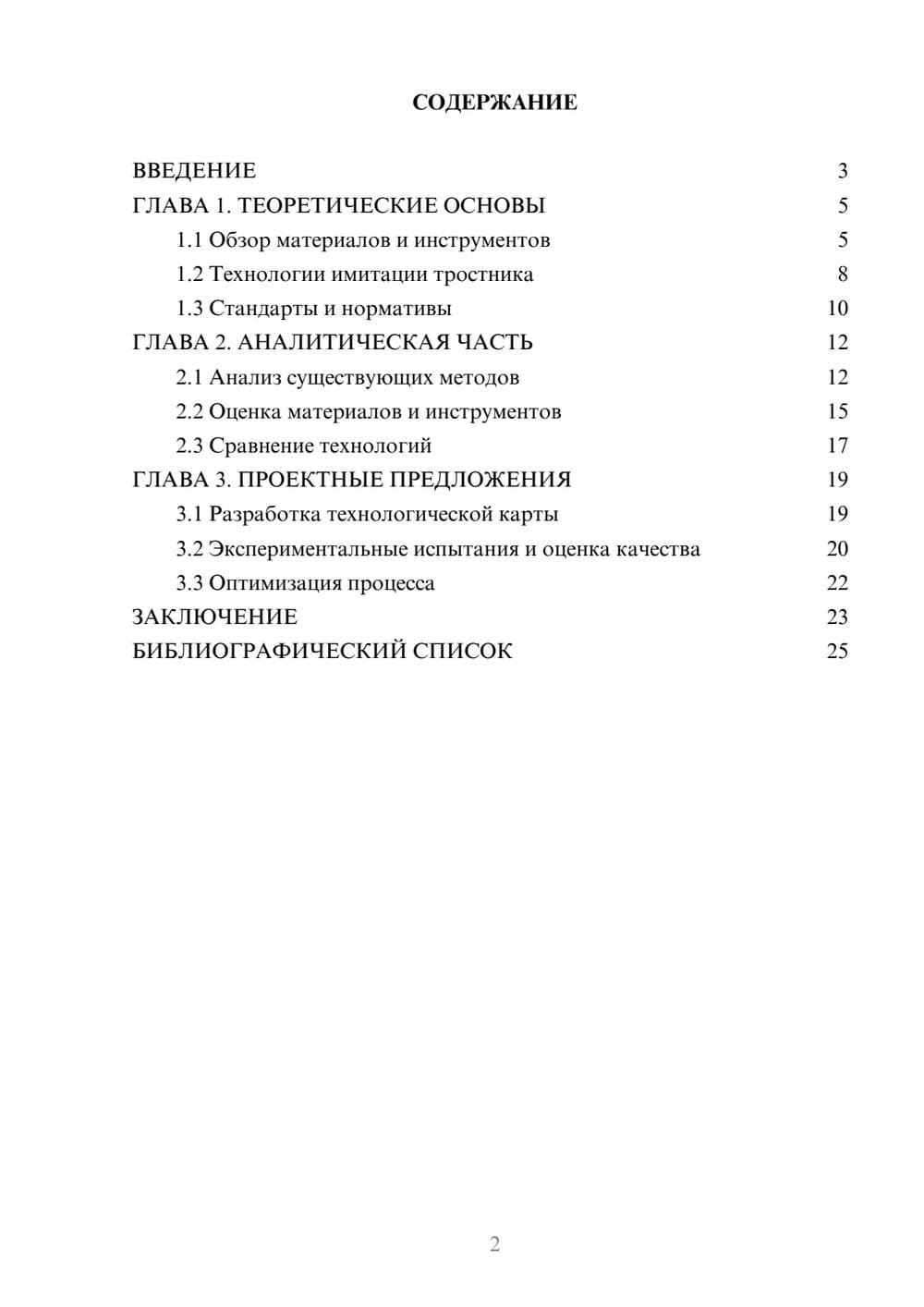 СОДЕРЖАНИЕ

ВВЕДЕНИЕ 3
ГЛАВА 1. ТЕОРЕТИЧЕСКИЕ ОСНОВЫ 5
1.1 Обзор материалов и инструментов 5
1.2 Технологии имитации тростника 8
1.3 Стандарты и нормативы 10
ГЛАВА 2. АНАЛИТИЧЕСКАЯ ЧАСТЬ 12
2.1 Анализ существующих методов 12
2.2 Оценка материалов и инструментов 15
2.3 Сравнение технологий 17
ГЛАВА 3. ПРОЕКТНЫЕ ПРЕДЛОЖЕНИЯ 19
3.1 Разработка технологической карты 19
3.2 Экспериментальные испытания и оценка качества 20
3.3 Оптимизация процесса 22
ЗАКЛЮЧЕНИЕ 23
БИБЛИОГРАФИЧЕСКИЙ СПИСОК 25

2